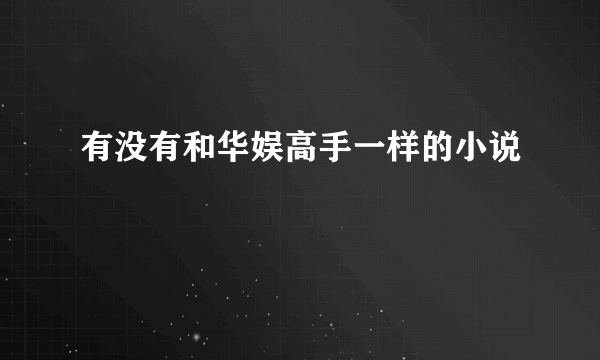 有没有和华娱高手一样的小说